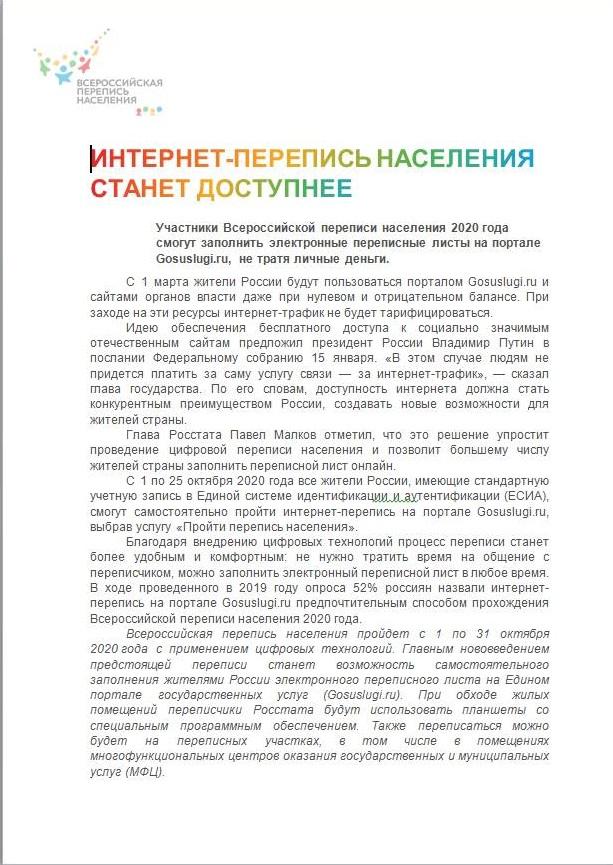 ВСЕРОССИЙСКАЯ ПЕРЕПИСЬ НАСЕЛЕНИЯ

ИНТЕРНЕТ-ПЕРЕПИСЬ НАСЕЛЕНИЯ СТАНЕТ ДОСТУПНЕЕ

Участники Всероссийской переписи населения 2020 года смогут заполнить электронные переписные листы на портале Gosuslugi.ru, не тратя личные деньги.

С 1 марта жители России будут пользоваться порталом Gosuslugi.ru и сайтами органов власти даже при нулевом и отрицательном балансе. При заходе на эти ресурсы интернет-трафик не будет тарифицироваться.

Идею обеспечения бесплатного доступа к социально значимым отечественным сайтам предложил президент России Владимир Путин в послании Федеральному собранию 15 января. «В этом случае людям не придется платить за саму услугу связи — за интернет-трафик», — сказал глава государства. По его словам, доступность интернета должна стать конкурентным преимуществом России, создавать новые возможности для жителей страны.

Глава Росстата Павел Малков отметил, что это решение упростит проведение цифровой переписи населения и позволит большему числу жителей страны заполнить переписной лист онлайн.

С 1 по 25 октября 2020 года все жители России, имеющие стандартную учетную запись в Единой системе идентификации и аутентификации (ЕСИА), смогут самостоятельно пройти интернет-перепись на портале Gosuslugi.ru, выбрав услугу «Пройти перепись населения».

Благодаря внедрению цифровых технологий процесс переписи станет более удобным и комфортным: не нужно тратить время на общение с переписчиком, можно заполнить электронный переписной лист в любое время. В ходе проведенного в 2019 году опроса 52% россиян назвали интернет-перепись на портале Gosuslugi.ru предпочтительным способом прохождения Всероссийской переписи населения 2020 года.

Всероссийская перепись населения пройдет с 1 по 31 октября 2020 года с применением цифровых технологий. Главным нововведением предстоящей переписи станет возможность самостоятельного заполнения жителями России электронного переписного листа на Едином портале государственных услуг (Gosuslugi.ru). При обходе жилых помещений переписчики Росстата будут использовать планшеты со специальным программным обеспечением. Также переписаться можно будет на переписных участках, в том числе в помещениях многофункциональных центров оказания государственных и муниципальных услуг (МФЦ).